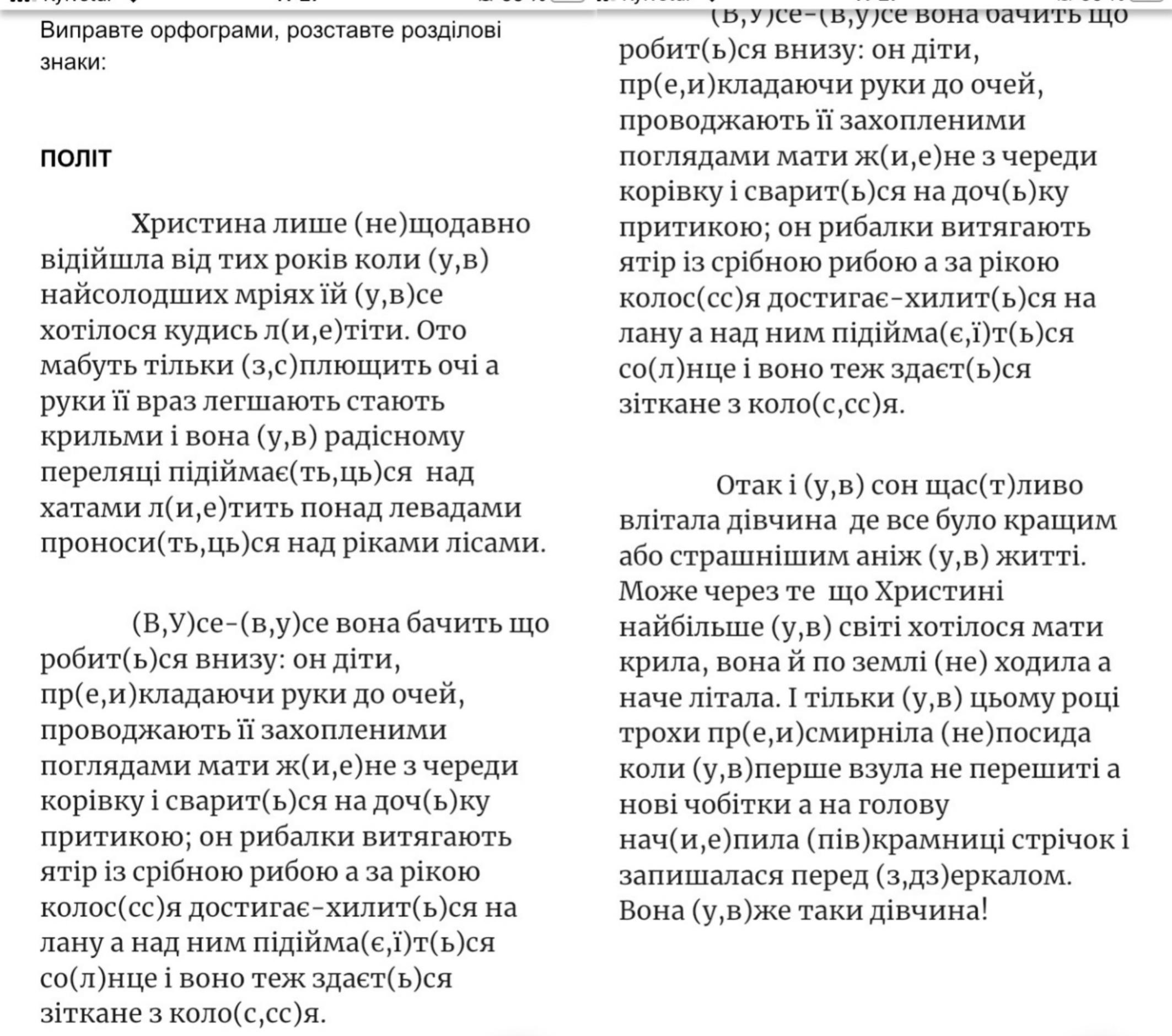 Виправте орфограми, розставте розділові знаки:

ПОЛІТ

Христина лише (не)щодавно відійшла від тих років коли (у,в) найсолодших мріях їй (у,в)се хотілося кудись л(и,е)тіти. Ото мабуть тільки (з,с)плющить очі а руки її враз легшають стають крильми і вона (у,в) радісному переляці підіймає(ть,ць)ся над хатами л(и,е)тить понад левадами проноси(ть,ць)ся над ріками лісами.

(В,У)се-(в,у)се вона бачить що робит(ь)ся внизу: он діти, пр(е,и)кладаючи руки до очей, проводжають її захопленими поглядами мати ж(и,е)не з череди корівку і сварит(ь)ся на доч(ь)ку притикою; он рибалки витягають ятір із срібною рибою а за рікою колос(сс)я достигає-хилит(ь)ся на лану а над ним підійма(є,ї)т(ь)ся со(л)нце і воно теж здаєт(ь)ся зіткане з коло(с,сс)я.

(В,У)се-(в,у)се вона бачить що робит(ь)ся внизу: он діти, пр(е,и)кладаючи руки до очей, проводжають її захопленими поглядами мати ж(и,е)не з череди корівку і сварит(ь)ся на доч(ь)ку притикою; он рибалки витягають ятір із срібною рибою а за рікою колос(сс)я достигає-хилит(ь)ся на лану а над ним підійма(є,ї)т(ь)ся со(л)нце і воно теж здаєт(ь)ся зіткане з коло(с,сс)я.

Отак і (у,в) сон щас(т)ливо влітала дівчина де все було кращим або страшнішим аніж (у,в) житті. Може через те що Христині найбільше (у,в) світі хотілося мати крила, вона й по землі (не) ходила а наче літала. І тільки (у,в) цьому році трохи пр(е,и)смирніла (не)посида коли (у,в)перше взула не перешиті а нові чобітки а на голову нач(и,е)пила (пів)крамниці стрічок і запишалася перед (з,дз)еркалом. Вона (у,в)же таки дівчина!